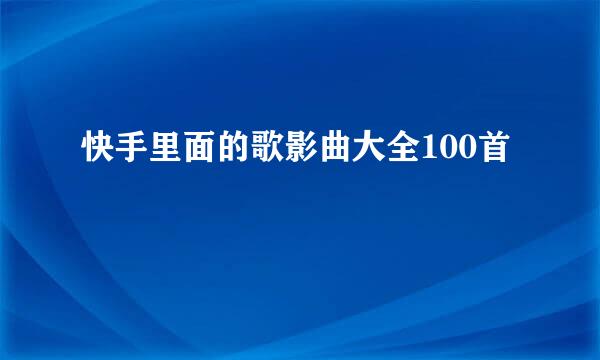 快手里面的歌影曲大全100首